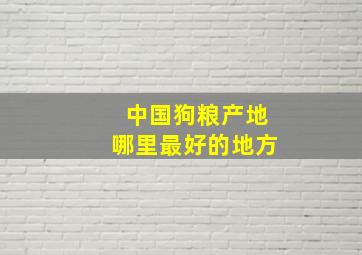 中国狗粮产地
哪里最好的地方